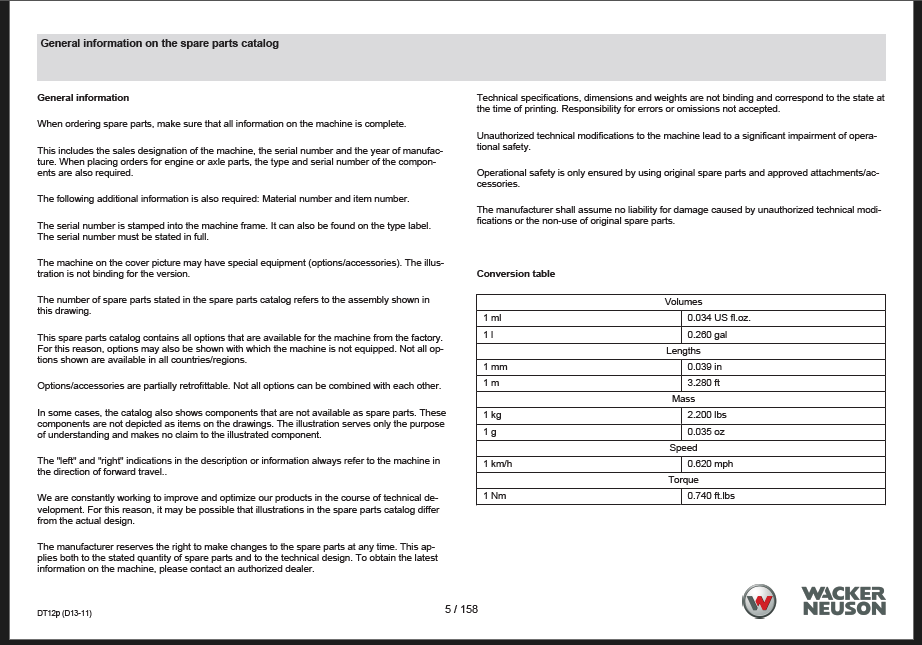 General information on the spare parts catalog

General information

When ordering spare parts, make sure that all information on the machine is complete.

This includes the sales designation of the machine, the serial number and the year of manufacture. When placing orders for engine or axle parts, the type and serial number of the components are also required.

The following additional information is also required: Material number and item number.

The serial number is stamped into the machine frame. It can also be found on the type label. The serial number must be stated in full.

The machine on the cover picture may have special equipment (options/accessories). The illustration is not binding for the version.

The number of spare parts stated in the spare parts catalog refers to the assembly shown in this drawing.

This spare parts catalog contains all options that are available for the machine from the factory. For this reason, options may also be shown with which the machine is not equipped. Not all options shown are available in all countries/regions.

Options/accessories are partially retrofittable. Not all options can be combined with each other.

In some cases, the catalog also shows components that are not available as spare parts. These components are not depicted as items on the drawings. The illustration serves only the purpose of understanding and makes no claim to the illustrated component.

The "left" and "right" indications in the description or information always refer to the machine in the direction of forward travel..

We are constantly working to improve and optimize our products in the course of technical development. For this reason, it may be possible that illustrations in the spare parts catalog differ from the actual design.

The manufacturer reserves the right to make changes to the spare parts at any time. This applies both to the stated quantity of spare parts and to the technical design. To obtain the latest information on the machine, please contact an authorized dealer.

Technical specifications, dimensions and weights are not binding and correspond to the state at the time of printing. Responsibility for errors or omissions not accepted.

Unauthorized technical modifications to the machine lead to a significant impairment of operational safety.

Operational safety is only ensured by using original spare parts and approved attachments/accessories.

The manufacturer shall assume no liability for damage caused by unauthorized technical modifications or the non-use of original spare parts.

Conversion table

| Volumes | |
|---|---|
| 1 ml | 0.034 US fl.oz. |
| 1 l | 0.260 gal |
| Lengths | |
| 1 mm | 0.039 in |
| 1 m | 3.280 ft |
| Mass | |
| 1 kg | 2.200 lbs |
| 1 g | 0.035 oz |
| Speed | |
| 1 km/h | 0.620 mph |
| Torque | |
| 1 Nm | 0.740 ft.lbs |

DT12p (D13-11)

5 / 158

WACKER NEUSON